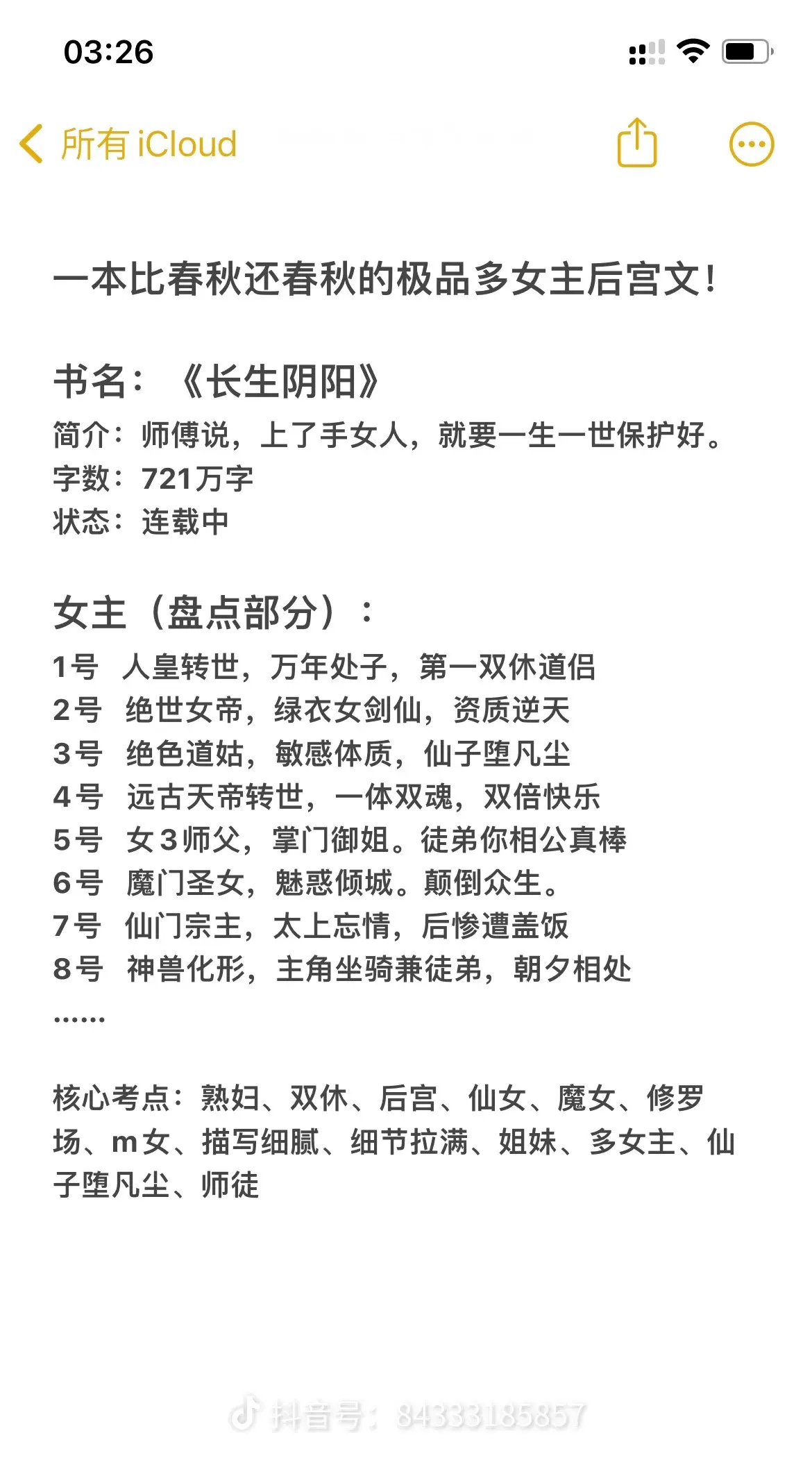 03:26

所有 iCloud

一本比春秋还春秋的极品多女主后宫文！

书名：《长生阴阳》
简介：师傅说，上了手女人，就要一生一世保护好。
字数：721万字
状态：连载中

女主（盘点部分）：
1号 人皇转世，万年处子，第一双休道侣
2号 绝世女帝，绿衣女剑仙，资质逆天
3号 绝色道姑，敏感体质，仙子堕凡尘
4号 远古天帝转世，一体双魂，双倍快乐
5号 女3师父，掌门御姐。徒弟你相公真棒
6号 魔门圣女，魅惑倾城。颠倒众生。
7号 仙门宗主，太上忘情，后惨遭盖饭
8号 神兽化形，主角坐骑兼徒弟，朝夕相处
……

核心考点：熟妇、双休、后宫、仙女、魔女、修罗场、m女、描写细腻、细节拉满、姐妹、多女主、仙子堕凡尘、师徒

抖音号：84333185857